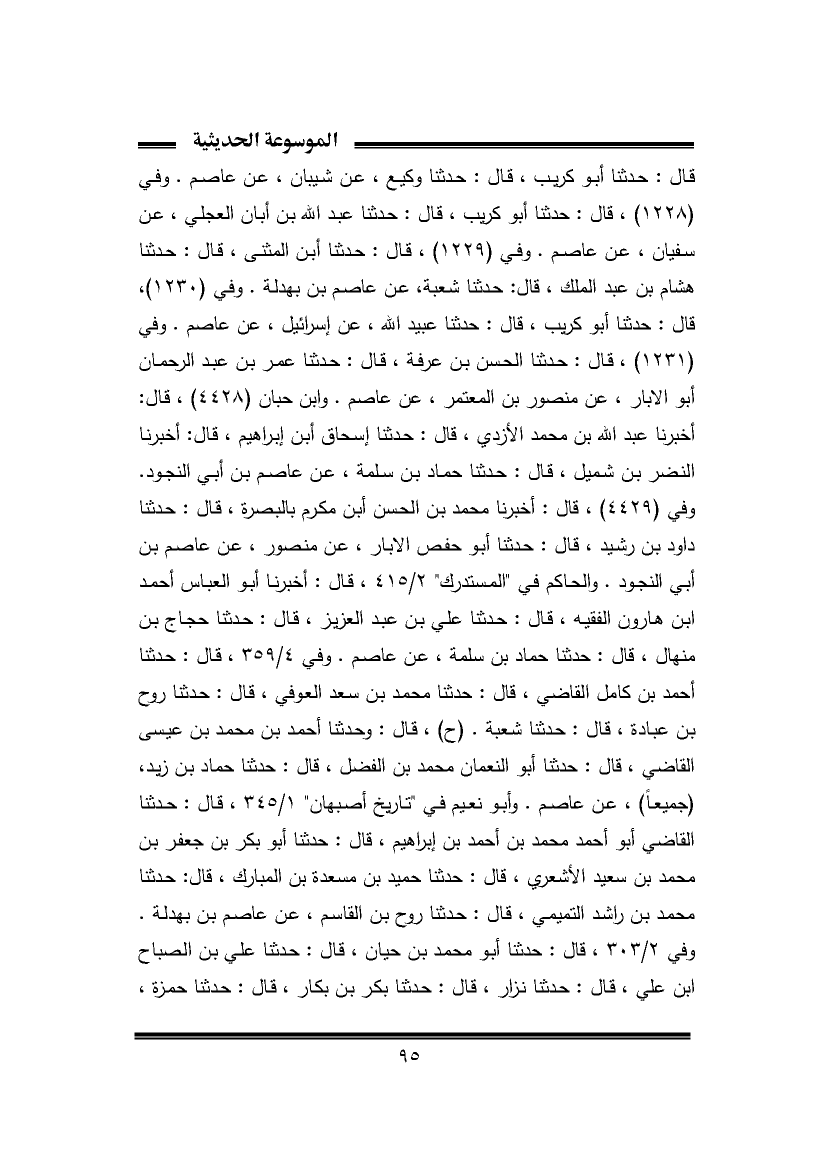 الموسوعة الحديثية

قال : حدثنا أبو كريب ، قال : حدثنا وكيع ، عن شيبان ، عن عاصم . وفي (١٢٢٨) ، قال : حدثنا أبو كريب ، قال : حدثنا عبد الله بن أبان العجلي ، عن سفيان ، عن عاصم . وفي (١٢٢٩) ، قال : حدثنا أبن المثنى ، قال : حدثنا هشام بن عبد الملك ، قال: حدثنا شعبة، عن عاصم بن بهدلة . وفي (١٢٣٠)، قال : حدثنا أبو كريب ، قال : حدثنا عبيد الله ، عن إسرائيل ، عن عاصم . وفي (١٢٣١) ، قال : حدثنا الحسن بن عرفة ، قال : حدثنا عمر بن عبد الرحمان أبو الابار ، عن منصور بن المعتمر ، عن عاصم . وابن حبان (٤٤٢٨) ، قال: أخبرنا عبد الله بن محمد الأزدي ، قال : حدثنا إسحاق أبن إبراهيم ، قال: أخبرنا النضر بن شميل ، قال : حدثنا حماد بن سلمة ، عن عاصم بن أبي النجود. وفي (٤٤٢٩) ، قال : أخبرنا محمد بن الحسن أبن مكرم بالبصرة ، قال : حدثنا داود بن رشيد ، قال : حدثنا أبو حفص الابار ، عن منصور ، عن عاصم بن أبي النجود . والحاكم في "المستدرك" ٤١٥/٢ ، قال : أخبرنا أبو العباس أحمد ابن هارون الفقيه ، قال : حدثنا علي بن عبد العزيز ، قال : حدثنا حجاج بن منهال ، قال : حدثنا حماد بن سلمة ، عن عاصم . وفي ٣٥٩/٤ ، قال : حدثنا أحمد بن كامل القاضي ، قال : حدثنا محمد بن سعد العوفي ، قال : حدثنا روح بن عبادة ، قال : حدثنا شعبة . (ح) ، قال : وحدثنا أحمد بن محمد بن عيسى القاضي ، قال : حدثنا أبو النعمان محمد بن الفضل ، قال : حدثنا حماد بن زيد، (جميعاً) ، عن عاصم . وأبو نعيم في "تاريخ أصبهان" ٣٤٥/١ ، قال : حدثنا القاضي أبو أحمد محمد بن أحمد بن إبراهيم ، قال : حدثنا أبو بكر بن جعفر بن محمد بن سعيد الأشعري ، قال : حدثنا حميد بن مسعدة بن المبارك ، قال: حدثنا محمد بن راشد التميمي ، قال : حدثنا روح بن القاسم ، عن عاصم بن بهدلة . وفي ٣٠٣/٢ ، قال : حدثنا أبو محمد بن حيان ، قال : حدثنا علي بن الصباح ابن علي ، قال : حدثنا نزار ، قال : حدثنا بكر بن بكار ، قال : حدثنا حمزة ،

٩٥